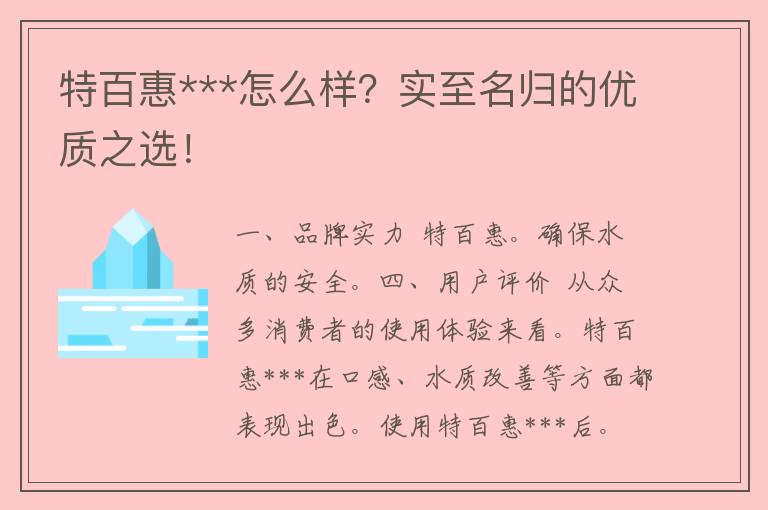 特百惠***怎么样？实至名归的优质之选！

一、品牌实力 特百惠。确保水质的安全。四、用户评价 从众多消费者的使用体验来看。特百惠***在口感、水质改善等方面都表现出色。使用特百惠***后。